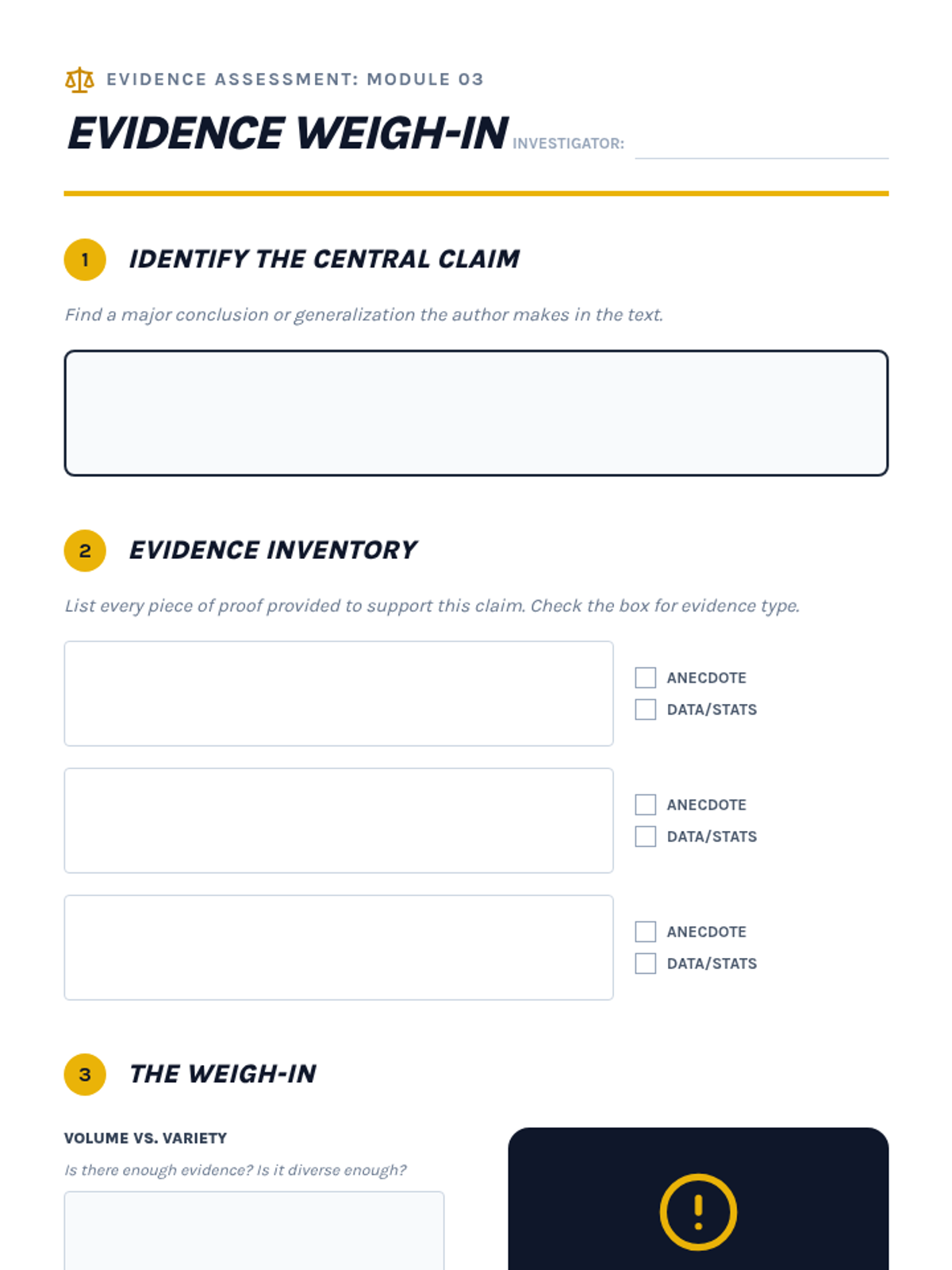 EVIDENCE ASSESSMENT: MODULE 03

EVIDENCE WEIGH-IN INVESTIGATOR:

1 IDENTIFY THE CENTRAL CLAIM

Find a major conclusion or generalization the author makes in the text.

2 EVIDENCE INVENTORY

List every piece of proof provided to support this claim. Check the box for evidence type.

ANECDOTE
DATA/STATS

ANECDOTE
DATA/STATS

ANECDOTE
DATA/STATS

3 THE WEIGH-IN

VOLUME VS. VARIETY

Is there enough evidence? Is it diverse enough?

!